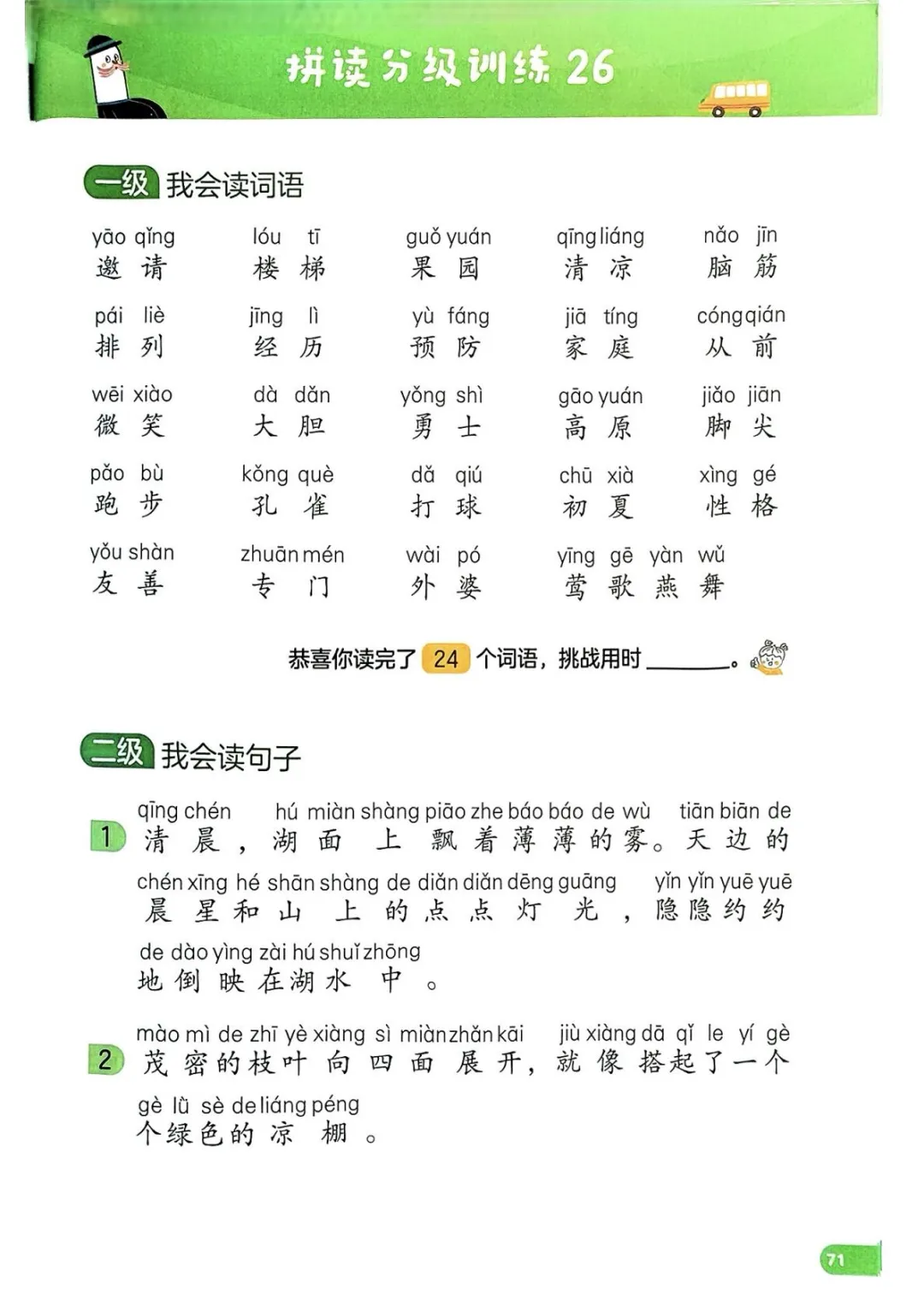 拼读分级训练 26

一级 我会读词语

yāo qǐng 邀请　lóu tī 楼梯　guǒ yuán 果园　qīng liáng 清凉　nǎo jīn 脑筋

pái liè 排列　jīng lì 经历　yù fáng 预防　jiā tíng 家庭　cóng qián 从前

wēi xiào 微笑　dà dǎn 大胆　yǒng shì 勇士　gāo yuán 高原　jiǎo jiān 脚尖

pǎo bù 跑步　kǒng què 孔雀　dǎ qiú 打球　chū xià 初夏　xìng gé 性格

yǒu shàn 友善　zhuān mén 专门　wài pó 外婆　yīng gē yàn wǔ 莺歌燕舞

恭喜你读完了 24 个词语，挑战用时______。

二级 我会读句子

1 qīng chén hú miàn shàng piāo zhe báo báo de wù tiān biān de
清晨，湖面上飘着薄薄的雾。天边的
chén xīng hé shān shàng de diǎn diǎn dēng guāng yǐn yǐn yuē yuē
晨星和山上的点点灯光，隐隐约约
de dào yìng zài hú shuǐ zhōng
地倒映在湖水中。

2 mào mì de zhī yè xiàng sì miàn zhǎn kāi jiù xiàng dā qǐ le yí gè
茂密的枝叶向四面展开，就像搭起了一个
gè lǜ sè de liáng péng
个绿色的凉棚。

71